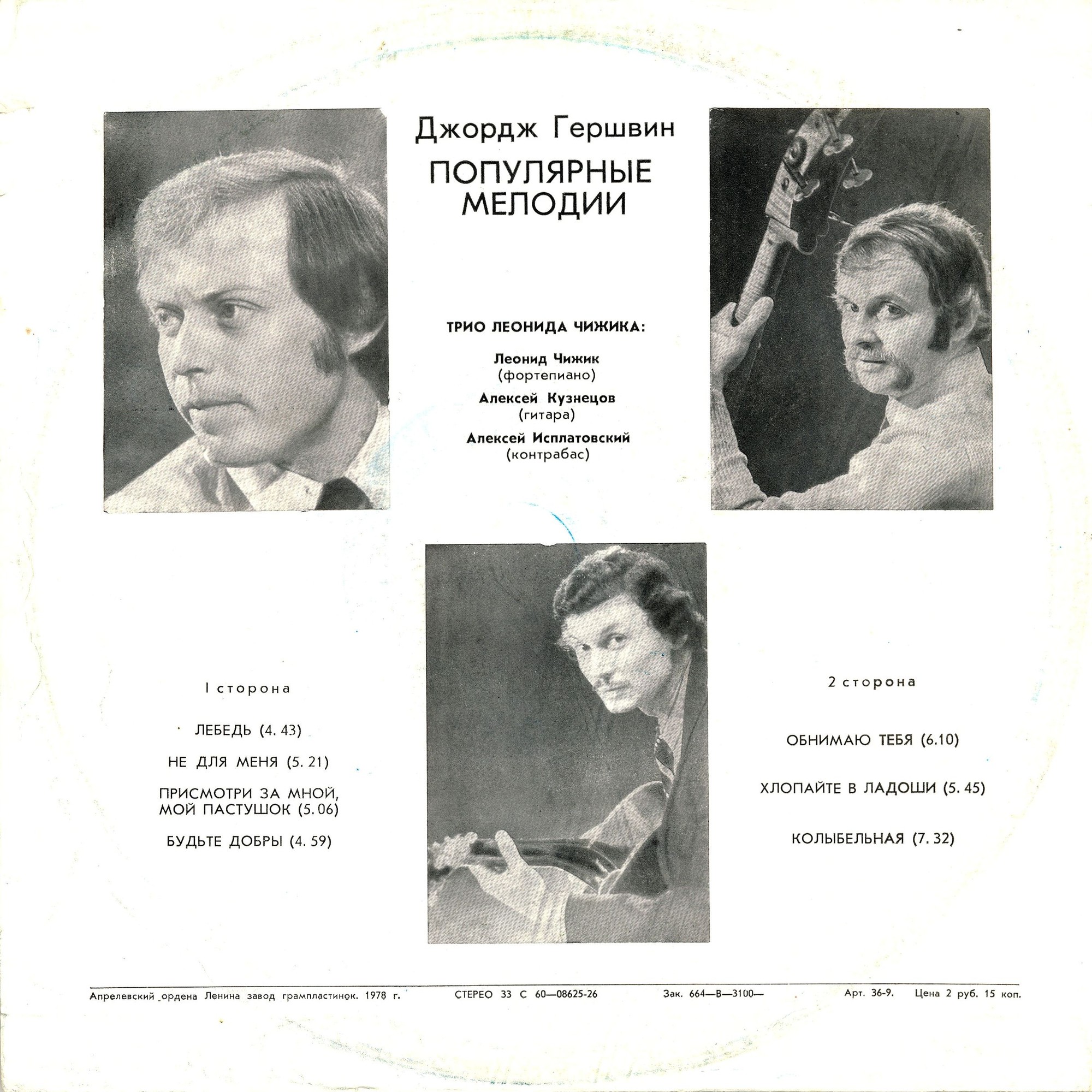 Джордж Гершвин

ПОПУЛЯРНЫЕ МЕЛОДИИ

ТРИО ЛЕОНИДА ЧИЖИКА:

Леонид Чижик
(фортепиано)

Алексей Кузнецов
(гитара)

Алексей Исплатовский
(контрабас)

I сторона

ЛЕБЕДЬ (4. 43)

НЕ ДЛЯ МЕНЯ (5. 21)

ПРИСМОТРИ ЗА МНОЙ, МОЙ ПАСТУШОК (5. 06)

БУДЬТЕ ДОБРЫ (4. 59)

2 сторона

ОБНИМАЮ ТЕБЯ (6.10)

ХЛОПАЙТЕ В ЛАДОШИ (5. 45)

КОЛЫБЕЛЬНАЯ (7. 32)

Апрелевский ордена Ленина завод грампластинок. 1978 г. СТЕРЕО 33 С 60—08625-26 Зак. 664—В—3100— Арт. 36-9. Цена 2 руб. 15 коп.